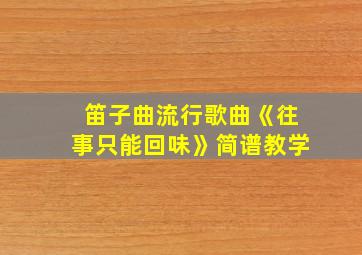 笛子曲流行歌曲《往事只能回味》简谱教学